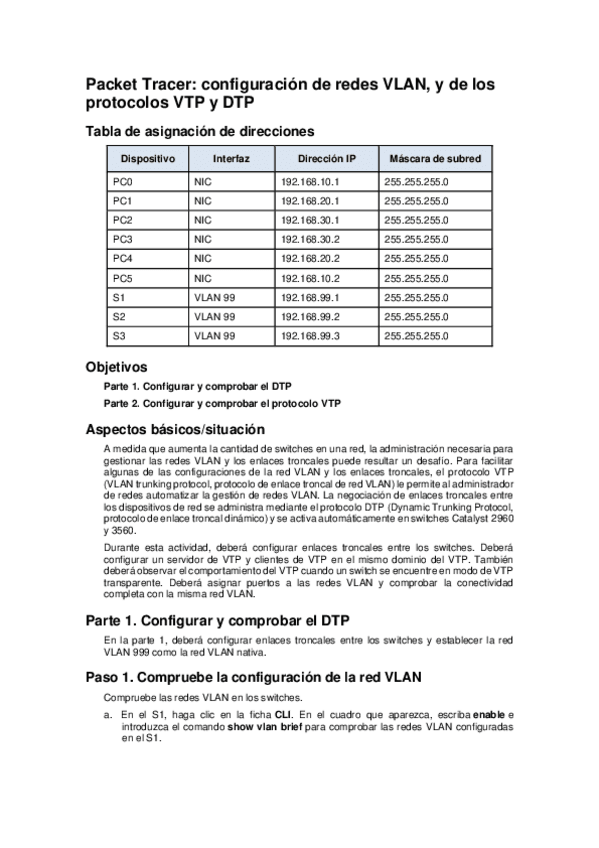 Packet Tracer: configuración de redes VLAN, y de los protocolos VTP y DTP

Tabla de asignación de direcciones

| Dispositivo | Interfaz | Dirección IP | Máscara de subred |
|---|---|---|---|
| PC0 | NIC | 192.168.10.1 | 255.255.255.0 |
| PC1 | NIC | 192.168.20.1 | 255.255.255.0 |
| PC2 | NIC | 192.168.30.1 | 255.255.255.0 |
| PC3 | NIC | 192.168.30.2 | 255.255.255.0 |
| PC4 | NIC | 192.168.20.2 | 255.255.255.0 |
| PC5 | NIC | 192.168.10.2 | 255.255.255.0 |
| S1 | VLAN 99 | 192.168.99.1 | 255.255.255.0 |
| S2 | VLAN 99 | 192.168.99.2 | 255.255.255.0 |
| S3 | VLAN 99 | 192.168.99.3 | 255.255.255.0 |

Objetivos

Parte 1. Configurar y comprobar el DTP

Parte 2. Configurar y comprobar el protocolo VTP

Aspectos básicos/situación

A medida que aumenta la cantidad de switches en una red, la administración necesaria para gestionar las redes VLAN y los enlaces troncales puede resultar un desafío. Para facilitar algunas de las configuraciones de la red VLAN y los enlaces troncales, el protocolo VTP (VLAN trunking protocol, protocolo de enlace troncal de red VLAN) le permite al administrador de redes automatizar la gestión de redes VLAN. La negociación de enlaces troncales entre los dispositivos de red se administra mediante el protocolo DTP (Dynamic Trunking Protocol, protocolo de enlace troncal dinámico) y se activa automáticamente en switches Catalyst 2960 y 3560.

Durante esta actividad, deberá configurar enlaces troncales entre los switches. Deberá configurar un servidor de VTP y clientes de VTP en el mismo dominio del VTP. También deberá observar el comportamiento del VTP cuando un switch se encuentre en modo de VTP transparente. Deberá asignar puertos a las redes VLAN y comprobar la conectividad completa con la misma red VLAN.

Parte 1. Configurar y comprobar el DTP

En la parte 1, deberá configurar enlaces troncales entre los switches y establecer la red VLAN 999 como la red VLAN nativa.

Paso 1. Compruebe la configuración de la red VLAN

Compruebe las redes VLAN en los switches.

a. En el S1, haga clic en la ficha CLI. En el cuadro que aparezca, escriba enable e introduzca el comando show vlan brief para comprobar las redes VLAN configuradas en el S1.